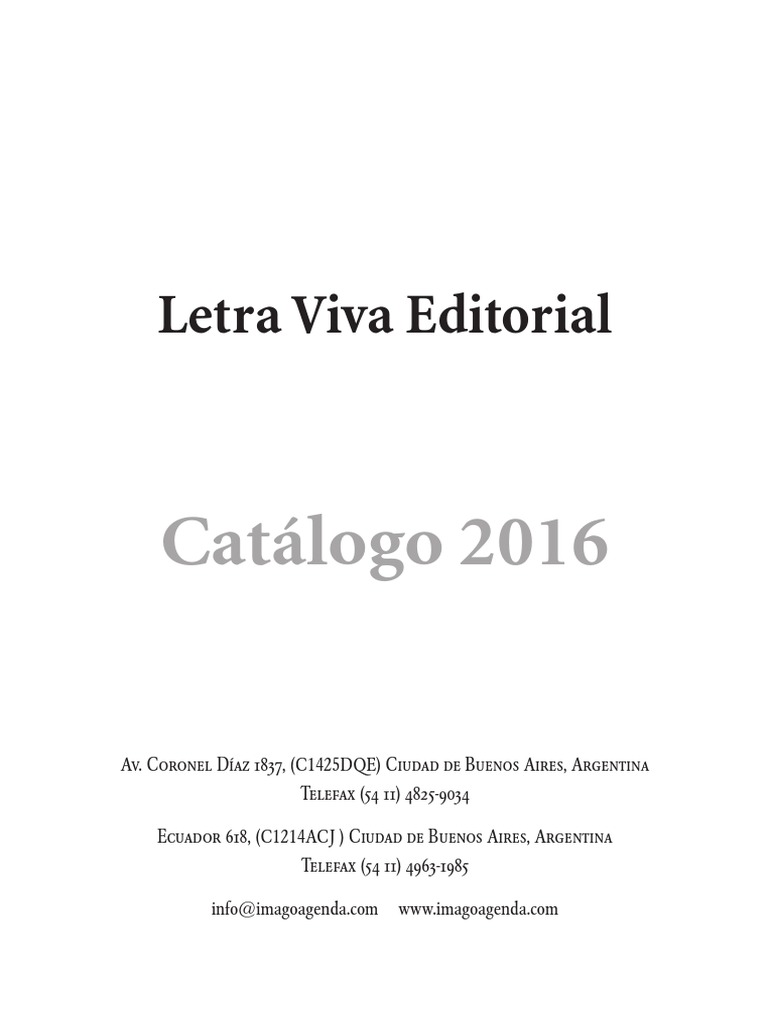 Letra Viva Editorial

Catálogo 2016

Av. Coronel Díaz 1837, (C1425DQE) Ciudad de Buenos Aires, Argentina
Telefax (54 11) 4825-9034

Ecuador 618, (C1214ACJ ) Ciudad de Buenos Aires, Argentina
Telefax (54 11) 4963-1985

info@imagoagenda.com www.imagoagenda.com